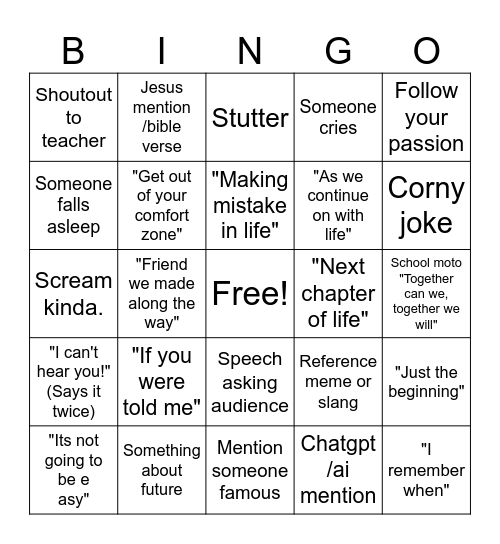 | B | I | N | G | O |
|---|---|---|---|---|
| Shoutout to teacher | Jesus mention /bible verse | Stutter | Someone cries | Follow your passion |
| Someone falls asleep | "Get out of your comfort zone" | "Making mistake in life" | "As we continue on with life" | Corny joke |
| Scream kinda. | "Friend we made along the way" | Free! | "Next chapter of life" | School moto "Together can we, together we will" |
| "I can't hear you!" (Says it twice) | "If you were told me" | Speech asking audience | Reference meme or slang | "Just the beginning" |
| "Its not going to be e asy" | Something about future | Mention someone famous | Chatgpt /ai mention | "I remember when" |